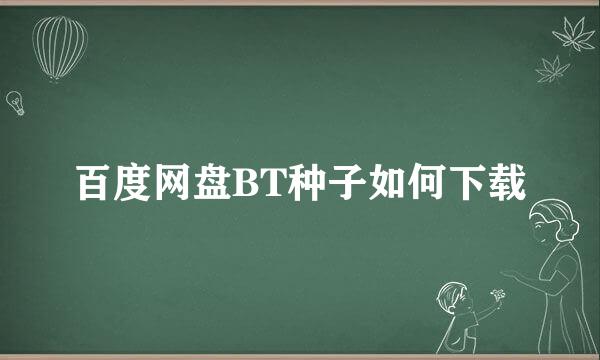 百度网盘BT种子如何下载